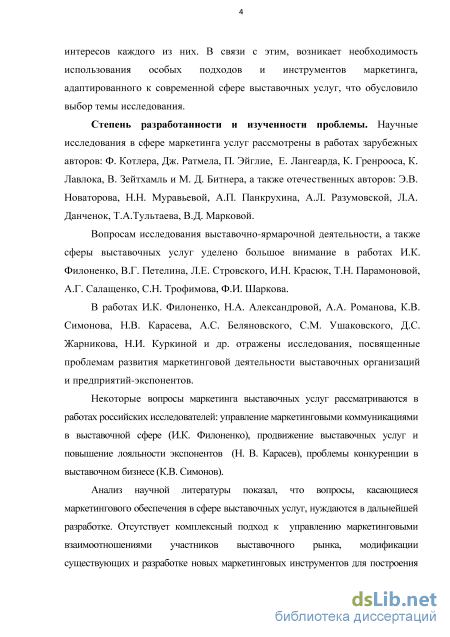 4

интересов каждого из них. В связи с этим, возникает необходимость использования особых подходов и инструментов маркетинга, адаптированного к современной сфере выставочных услуг, что обусловило выбор темы исследования.

Степень разработанности и изученности проблемы. Научные исследования в сфере маркетинга услуг рассмотрены в работах зарубежных авторов: Ф. Котлера, Дж. Ратмела, П. Эйглие, Е. Лангеарда, К. Гренрооса, К. Лавлока, В. Зейтхамль и М. Д. Битнера, а также отечественных авторов: Э.В. Новаторова, Н.Н. Муравьевой, А.П. Панкрухина, А.Л. Разумовской, Л.А. Данченок, Т.А.Тультаева, В.Д. Марковой.

Вопросам исследования выставочно-ярмарочной деятельности, а также сферы выставочных услуг уделено большое внимание в работах И.К. Филоненко, В.Г. Петелина, Л.Е. Стровского, И.Н. Красюк, Т.Н. Парамоновой, А.Г. Салащенко, С.Н. Трофимова, Ф.И. Шаркова.

В работах И.К. Филоненко, Н.А. Александровой, А.А. Романова, К.В. Симонова, Н.В. Карасева, А.С. Беляновского, С.М. Ушаковского, Д.С. Жарникова, Н.И. Куркиной и др. отражены исследования, посвященные проблемам развития маркетинговой деятельности выставочных организаций и предприятий-экспонентов.

Некоторые вопросы маркетинга выставочных услуг рассматриваются в работах российских исследователей: управление маркетинговыми коммуникациями в выставочной сфере (И.К. Филоненко), продвижение выставочных услуг и повышение лояльности экспонентов (Н. В. Карасев), проблемы конкуренции в выставочном бизнесе (К.В. Симонов).

Анализ научной литературы показал, что вопросы, касающиеся маркетингового обеспечения в сфере выставочных услуг, нуждаются в дальнейшей разработке. Отсутствует комплексный подход к управлению маркетинговыми взаимоотношениями участников выставочного рынка, модификации существующих и разработке новых маркетинговых инструментов для построения

dsLib.net
библиотека диссертаций